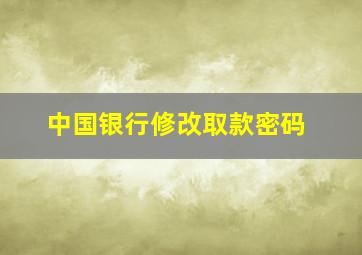 中国银行修改取款密码